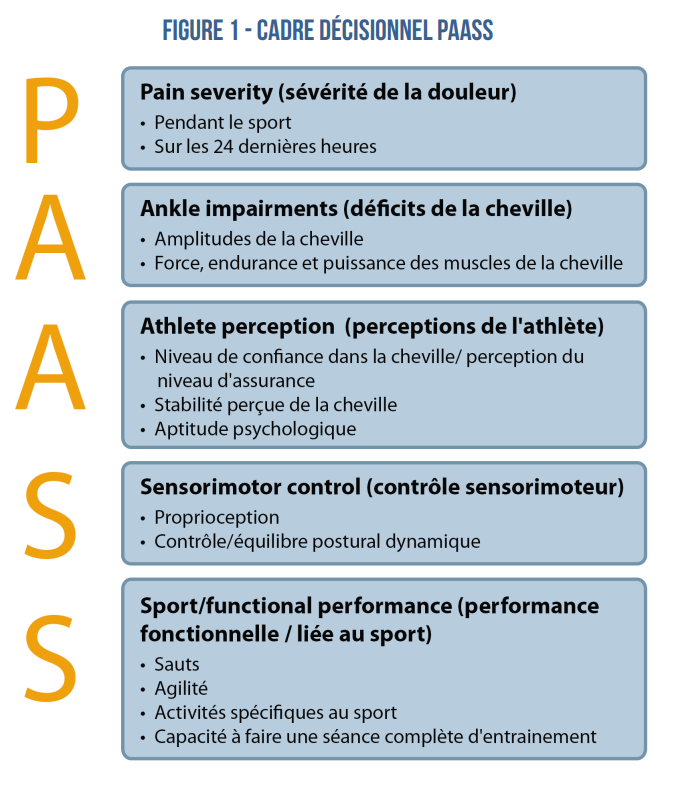 FIGURE 1 - CADRE DÉCISIONNEL PAASS

P

Pain severity (sévérité de la douleur)
• Pendant le sport
• Sur les 24 dernières heures

A

Ankle impairments (déficits de la cheville)
• Amplitudes de la cheville
• Force, endurance et puissance des muscles de la cheville

A

Athlete perception (perceptions de l'athlète)
• Niveau de confiance dans la cheville/ perception du niveau d'assurance
• Stabilité perçue de la cheville
• Aptitude psychologique

S

Sensorimotor control (contrôle sensorimoteur)
• Proprioception
• Contrôle/équilibre postural dynamique

S

Sport/functional performance (performance fonctionnelle / liée au sport)
• Sauts
• Agilité
• Activités spécifiques au sport
• Capacité à faire une séance complète d'entrainement